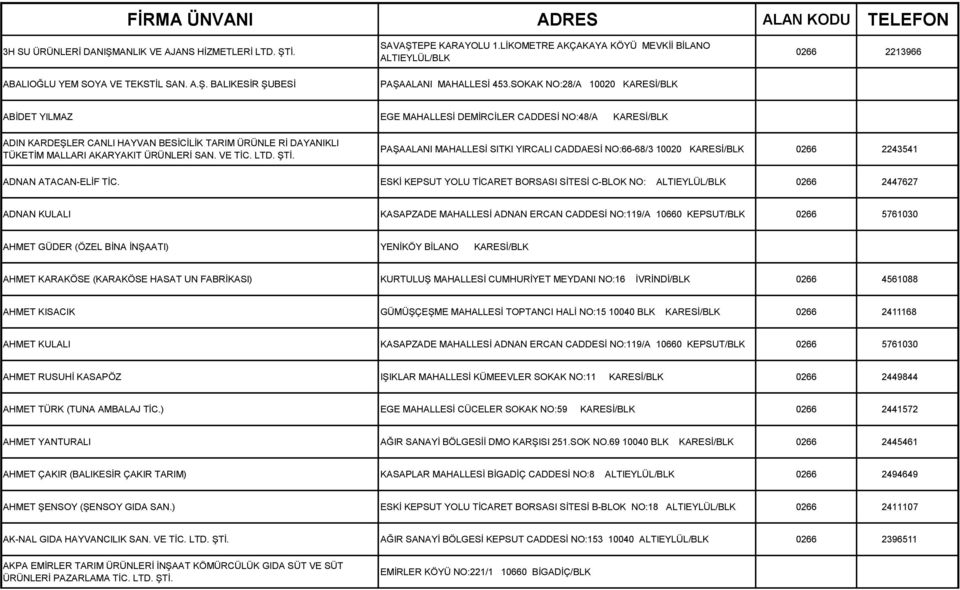 | FİRMA ÜNVANI | ADRES | ALAN KODU | TELEFON |
|---|---|---|---|
| 3H SU ÜRÜNLERİ DANIŞMANLIK VE AJANS HİZMETLERİ LTD. ŞTİ. | SAVAŞTEPE KARAYOLU 1.LİKOMETRE AKÇAKAYA KÖYÜ MEVKİİ BİLANO ALTIEYLÜL/BLK | 0266 | 2213966 |
| ABALIOĞLU YEM SOYA VE TEKSTİL SAN. A.Ş. BALIKESİR ŞUBESİ | PAŞAALANI MAHALLESİ 453.SOKAK NO:28/A 10020 KARESİ/BLK | | |
| ABİDET YILMAZ | EGE MAHALLESİ DEMİRCİLER CADDESİ NO:48/A KARESİ/BLK | | |
| ADIN KARDEŞLER CANLI HAYVAN BESİCİLİK TARIM ÜRÜNLE Rİ DAYANIKLI TÜKETİM MALLARI AKARYAKIT ÜRÜNLERİ SAN. VE TİC. LTD. ŞTİ. | PAŞAALANI MAHALLESİ SITKI YIRCALI CADDAESİ NO:66-68/3 10020 KARESİ/BLK | 0266 | 2243541 |
| ADNAN ATACAN-ELİF TİC. | ESKİ KEPSUT YOLU TİCARET BORSASI SİTESİ C-BLOK NO: ALTIEYLÜL/BLK | 0266 | 2447627 |
| ADNAN KULALI | KASAPZADE MAHALLESİ ADNAN ERCAN CADDESİ NO:119/A 10660 KEPSUT/BLK | 0266 | 5761030 |
| AHMET GÜDER (ÖZEL BİNA İNŞAATI) | YENİKÖY BİLANO KARESİ/BLK | | |
| AHMET KARAKÖSE (KARAKÖSE HASAT UN FABRİKASI) | KURTULUŞ MAHALLESİ CUMHURİYET MEYDANI NO:16 İVRİNDİ/BLK | 0266 | 4561088 |
| AHMET KISACIK | GÜMÜŞÇEŞME MAHALLESİ TOPTANCI HALİ NO:15 10040 BLK KARESİ/BLK | 0266 | 2411168 |
| AHMET KULALI | KASAPZADE MAHALLESİ ADNAN ERCAN CADDESİ NO:119/A 10660 KEPSUT/BLK | 0266 | 5761030 |
| AHMET RUSUHİ KASAPÖZ | IŞIKLAR MAHALLESİ KÜMEEVLER SOKAK NO:11 KARESİ/BLK | 0266 | 2449844 |
| AHMET TÜRK (TUNA AMBALAJ TİC.) | EGE MAHALLESİ CÜCELER SOKAK NO:59 KARESİ/BLK | 0266 | 2441572 |
| AHMET YANTURALI | AĞIR SANAYİ BÖLGESİİ DMO KARŞISI 251.SOK NO.69 10040 BLK KARESİ/BLK | 0266 | 2445461 |
| AHMET ÇAKIR (BALIKESİR ÇAKIR TARIM) | KASAPLAR MAHALLESİ BİGADİÇ CADDESİ NO:8 ALTIEYLÜL/BLK | 0266 | 2494649 |
| AHMET ŞENSOY (ŞENSOY GIDA SAN.) | ESKİ KEPSUT YOLU TİCARET BORSASI SİTESİ B-BLOK NO:18 ALTIEYLÜL/BLK | 0266 | 2411107 |
| AK-NAL GIDA HAYVANCILIK SAN. VE TİC. LTD. ŞTİ. | AĞIR SANAYİ BÖLGESİ KEPSUT CADDESİ NO:153 10040 ALTIEYLÜL/BLK | 0266 | 2396511 |
| AKPA EMİRLER TARIM ÜRÜNLERİ İNŞAAT KÖMÜRCÜLÜK GIDA SÜT VE SÜT ÜRÜNLERİ PAZARLAMA TİC. LTD. ŞTİ. | EMİRLER KÖYÜ NO:221/1 10660 BİGADİÇ/BLK | | |